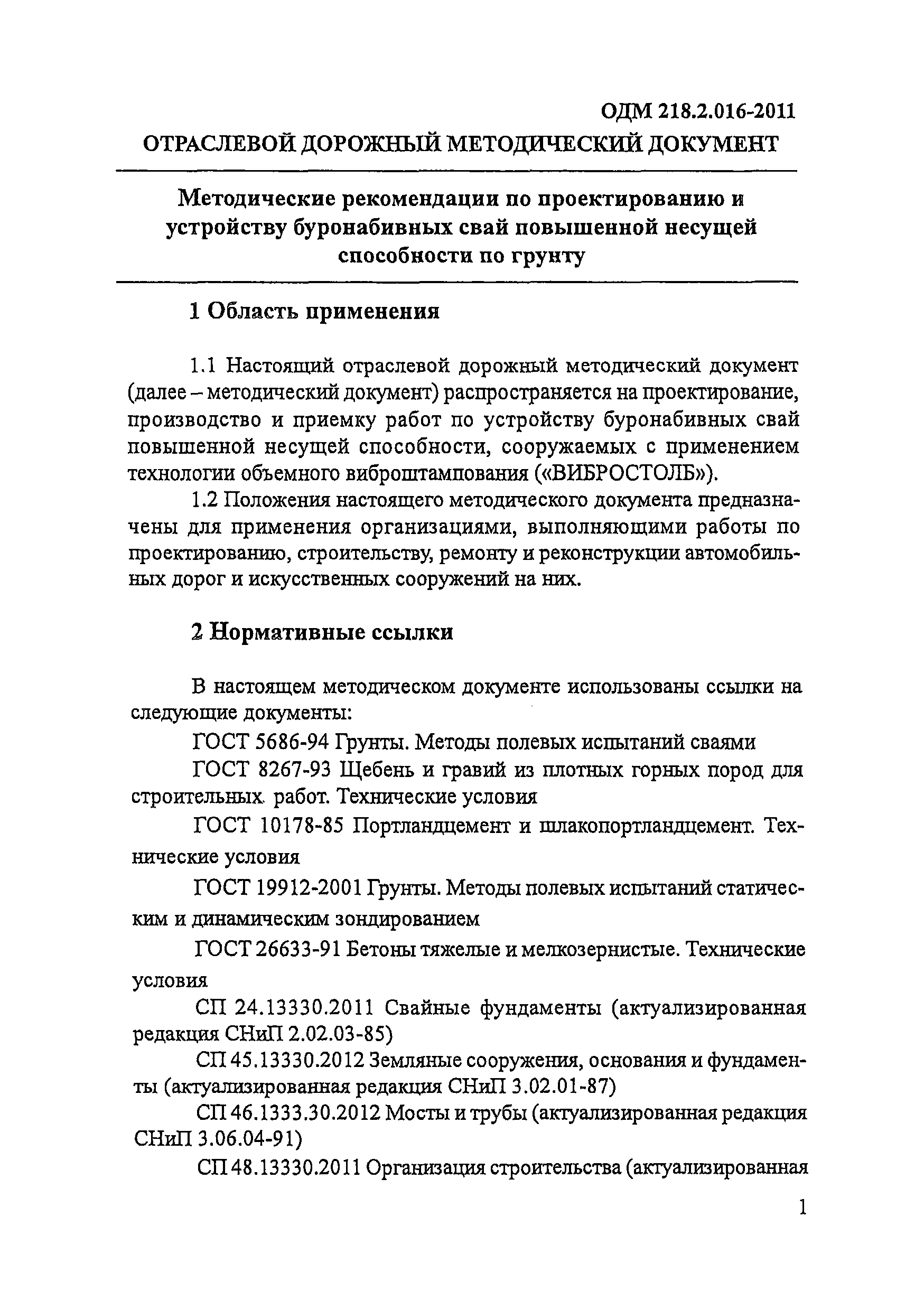 ОДМ 218.2.016-2011

ОТРАСЛЕВОЙ ДОРОЖНЫЙ МЕТОДИЧЕСКИЙ ДОКУМЕНТ

Методические рекомендации по проектированию и устройству буронабивных свай повышенной несущей способности по грунту

1 Область применения

1.1 Настоящий отраслевой дорожный методический документ (далее – методический документ) распространяется на проектирование, производство и приемку работ по устройству буронабивных свай повышенной несущей способности, сооружаемых с применением технологии объемного виброштампования («ВИБРОСТОЛБ»).

1.2 Положения настоящего методического документа предназначены для применения организациями, выполняющими работы по проектированию, строительству, ремонту и реконструкции автомобильных дорог и искусственных сооружений на них.

2 Нормативные ссылки

В настоящем методическом документе использованы ссылки на следующие документы:

ГОСТ 5686-94 Грунты. Методы полевых испытаний сваями

ГОСТ 8267-93 Щебень и гравий из плотных горных пород для строительных работ. Технические условия

ГОСТ 10178-85 Портландцемент и шлакопортландцемент. Технические условия

ГОСТ 19912-2001 Грунты. Методы полевых испытаний статическим и динамическим зондированием

ГОСТ 26633-91 Бетоны тяжелые и мелкозернистые. Технические условия

СП 24.13330.2011 Свайные фундаменты (актуализированная редакция СНиП 2.02.03-85)

СП 45.13330.2012 Земляные сооружения, основания и фундаменты (актуализированная редакция СНиП 3.02.01-87)

СП 46.1333.30.2012 Мосты и трубы (актуализированная редакция СНиП 3.06.04-91)

СП 48.13330.2011 Организация строительства (актуализированная

1